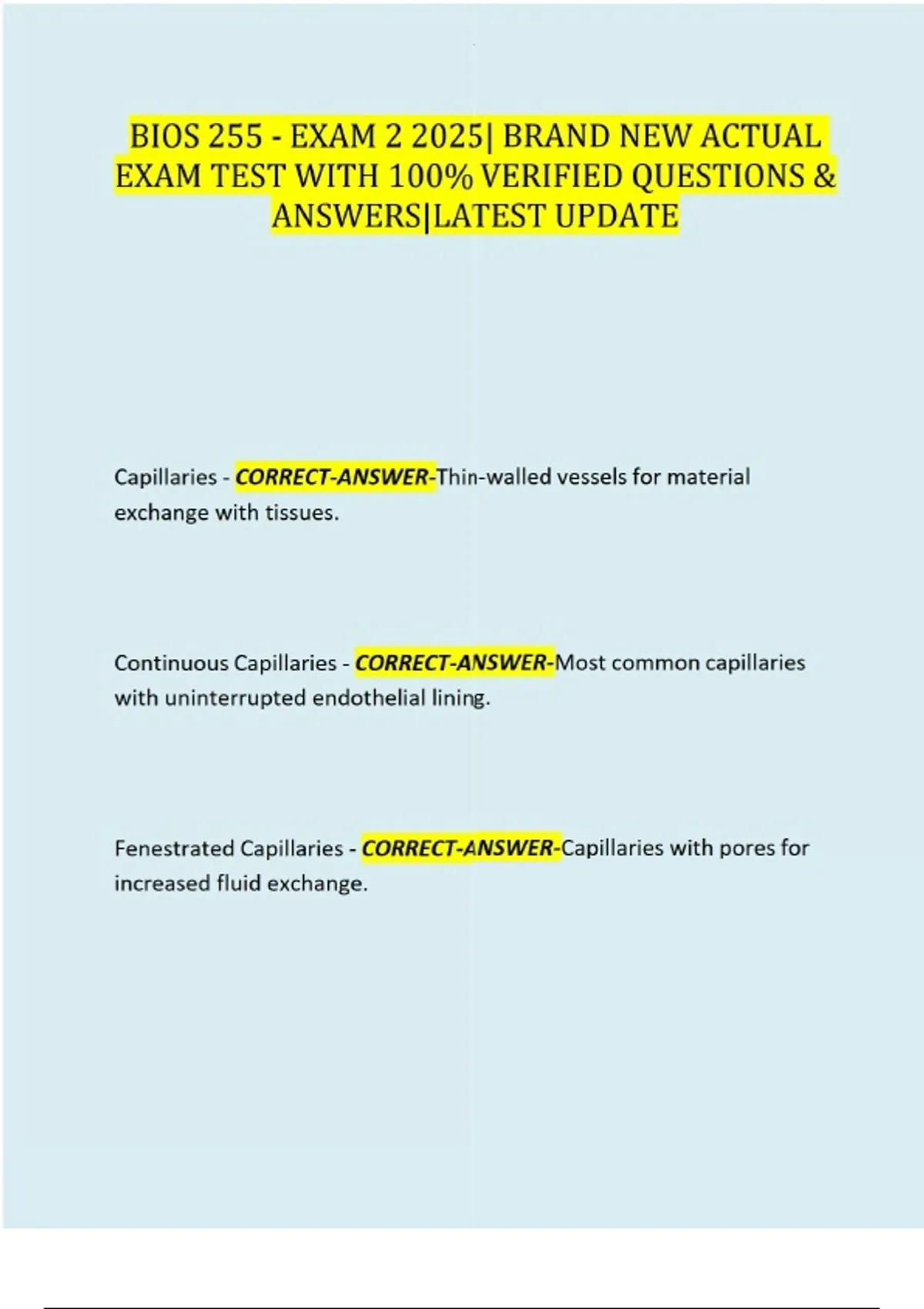 BIOS 255 - EXAM 2 2025| BRAND NEW ACTUAL EXAM TEST WITH 100% VERIFIED QUESTIONS & ANSWERS|LATEST UPDATE

Capillaries - CORRECT-ANSWER-Thin-walled vessels for material exchange with tissues.

Continuous Capillaries - CORRECT-ANSWER-Most common capillaries with uninterrupted endothelial lining.

Fenestrated Capillaries - CORRECT-ANSWER-Capillaries with pores for increased fluid exchange.